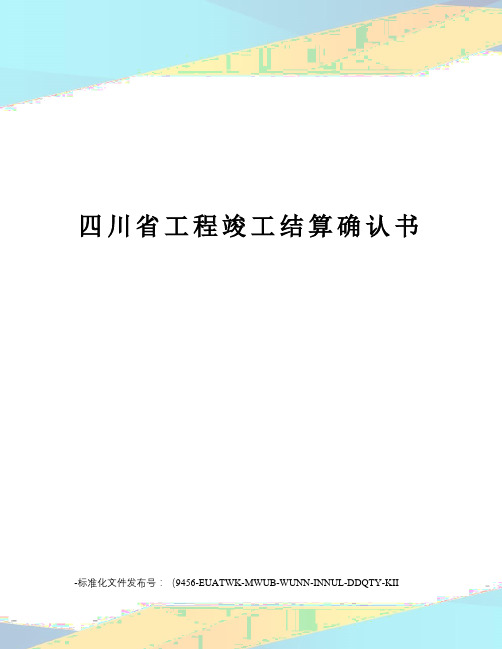 四川省工程竣工结算确认书

-标准化文件发布号：（9456-EUATWK-MWUB-WUNN-INNUL-DDQTY-KII